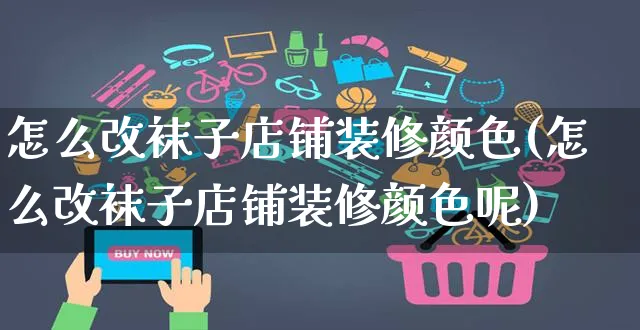 怎么改袜子店铺装修颜色(怎么改袜子店铺装修颜色呢)

BUY NOW